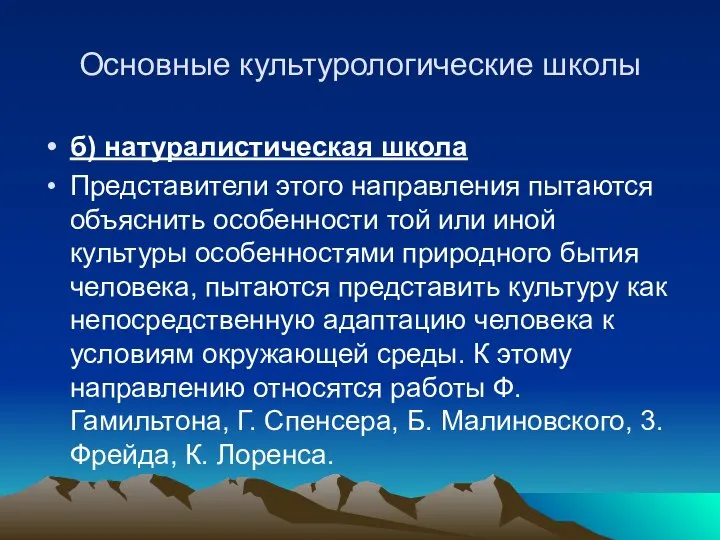 Основные культурологические школы

• б) натуралистическая школа

• Представители этого направления пытаются объяснить особенности той или иной культуры особенностями природного бытия человека, пытаются представить культуру как непосредственную адаптацию человека к условиям окружающей среды. К этому направлению относятся работы Ф. Гамильтона, Г. Спенсера, Б. Малиновского, З. Фрейда, К. Лоренса.